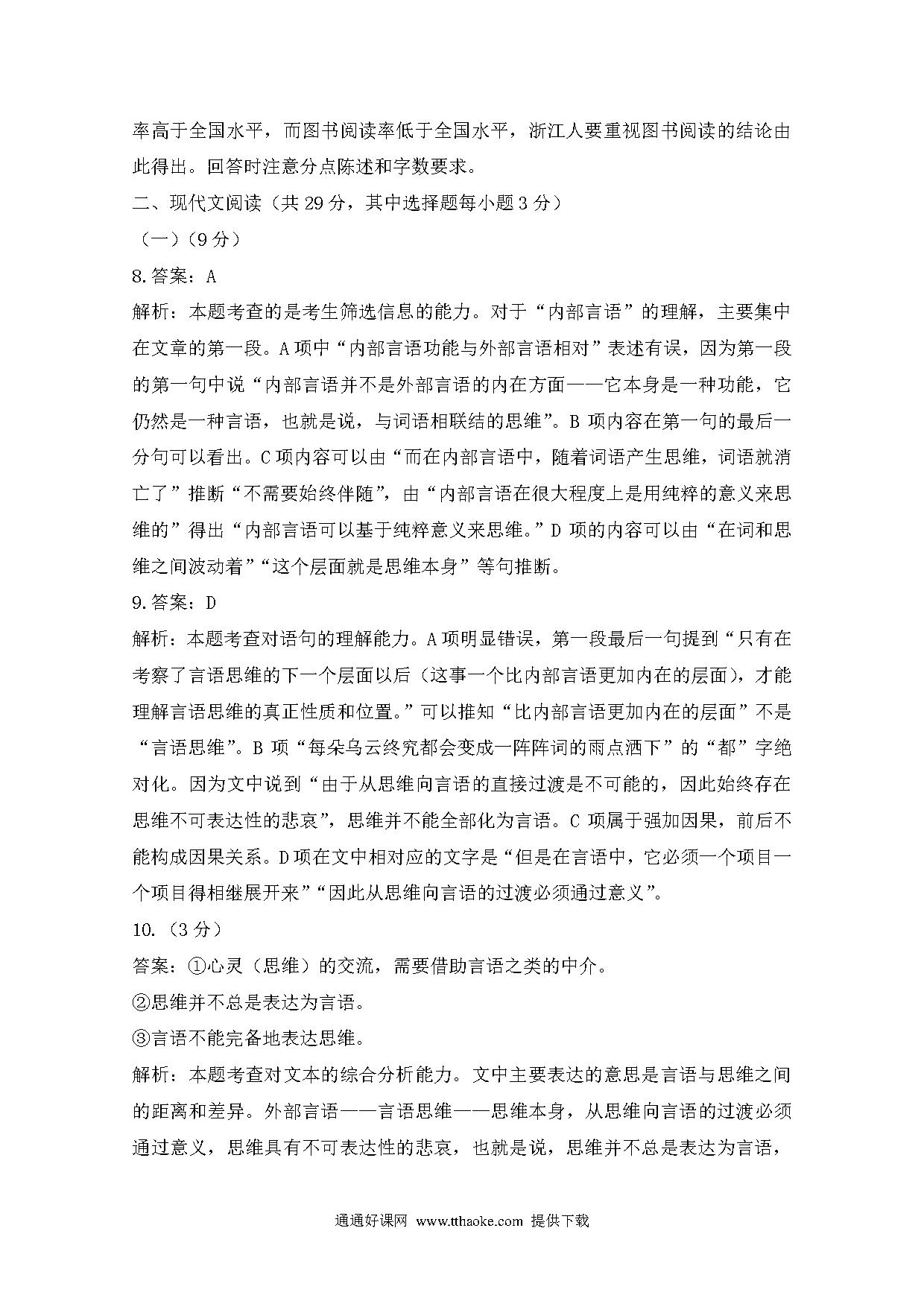 率高于全国水平，而图书阅读率低于全国水平，浙江人要重视图书阅读的结论由此得出。回答时注意分点陈述和字数要求。

二、现代文阅读（共 29 分，其中选择题每小题 3 分）

（一）（9 分）

8.答案：A

解析：本题考查的是考生筛选信息的能力。对于“内部言语”的理解，主要集中在文章的第一段。A 项中“内部言语功能与外部言语相对”表述有误，因为第一段的第一句中说“内部言语并不是外部言语的内在方面——它本身是一种功能，它仍然是一种言语，也就是说，与词语相联结的思维”。B 项内容在第一句的最后一分句可以看出。C 项内容可以由“而在内部言语中，随着词语产生思维，词语就消亡了”推断“不需要始终伴随”，由“内部言语在很大程度上是用纯粹的意义来思维的”得出“内部言语可以基于纯粹意义来思维。”D 项的内容可以由“在词和思维之间波动着”“这个层面就是思维本身”等句推断。

9.答案：D

解析：本题考查对语句的理解能力。A 项明显错误，第一段最后一句提到“只有在考察了言语思维的下一个层面以后（这事一个比内部言语更加内在的层面），才能理解言语思维的真正性质和位置。”可以推知“比内部言语更加内在的层面”不是“言语思维”。B 项“每朵乌云终究都会变成一阵阵词的雨点洒下”的“都”字绝对化。因为文中说到“由于从思维向言语的直接过渡是不可能的，因此始终存在思维不可表达性的悲哀”，思维并不能全部化为言语。C 项属于强加因果，前后不能构成因果关系。D 项在文中相对应的文字是“但是在言语中，它必须一个项目一个项目得相继展开来”“因此从思维向言语的过渡必须通过意义”。

10.（3 分）

答案：①心灵（思维）的交流，需要借助言语之类的中介。

②思维并不总是表达为言语。

③言语不能完备地表达思维。

解析：本题考查对文本的综合分析能力。文中主要表达的意思是言语与思维之间的距离和差异。外部言语——言语思维——思维本身，从思维向言语的过渡必须通过意义，思维具有不可表达性的悲哀，也就是说，思维并不总是表达为言语，

通通好课网 www.tthaoke.com 提供下载